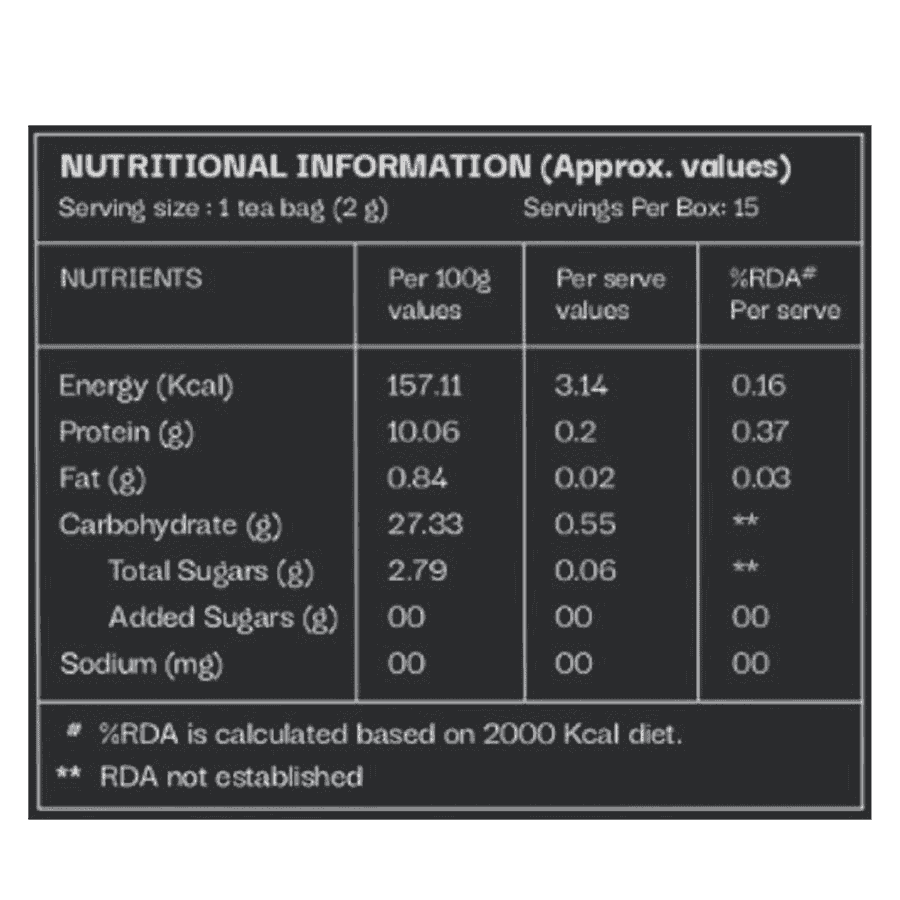 NUTRITIONAL INFORMATION (Approx. values)
Serving size : 1 tea bag (2 g)     Servings Per Box: 15

| NUTRIENTS | Per 100g values | Per serve values | %RDA# Per serve |
|---|---|---|---|
| Energy (Kcal) | 157.11 | 3.14 | 0.16 |
| Protein (g) | 10.06 | 0.2 | 0.37 |
| Fat (g) | 0.84 | 0.02 | 0.03 |
| Carbohydrate (g) | 27.33 | 0.55 | ** |
| Total Sugars (g) | 2.79 | 0.06 | ** |
| Added Sugars (g) | 00 | 00 | 00 |
| Sodium (mg) | 00 | 00 | 00 |

# %RDA is calculated based on 2000 Kcal diet.
** RDA not established